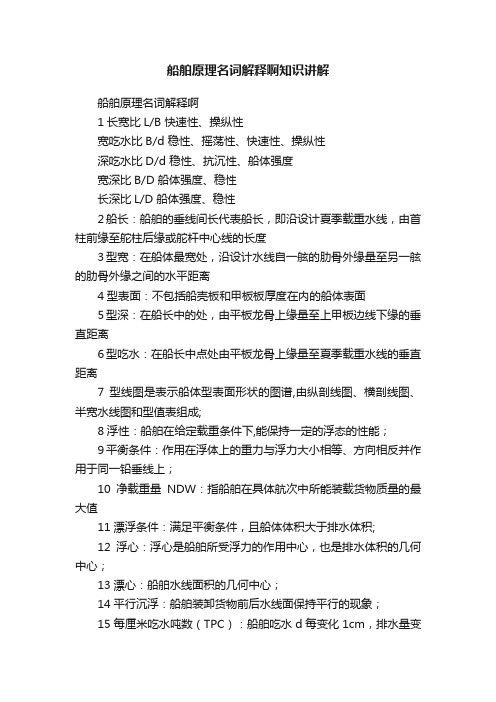 船舶原理名词解释啊知识讲解

船舶原理名词解释啊

1 长宽比 L/B 快速性、操纵性

宽吃水比 B/d 稳性、摇荡性、快速性、操纵性

深吃水比 D/d 稳性、抗沉性、船体强度

宽深比 B/D 船体强度、稳性

长深比 L/D 船体强度、稳性

2 船长：船舶的垂线间长代表船长，即沿设计夏季载重水线，由首柱前缘至舵柱后缘或舵杆中心线的长度

3 型宽：在船体最宽处，沿设计水线自一舷的肋骨外缘量至另一舷的肋骨外缘之间的水平距离

4 型表面：不包括船壳板和甲板板厚度在内的船体表面

5 型深：在船长中的处，由平板龙骨上缘量至上甲板边线下缘的垂直距离

6 型吃水：在船长中点处由平板龙骨上缘量至夏季载重水线的垂直距离

7 型线图是表示船体型表面形状的图谱,由纵剖线图、横剖线图、半宽水线图和型值表组成;

8 浮性：船舶在给定载重条件下,能保持一定的浮态的性能；

9 平衡条件：作用在浮体上的重力与浮力大小相等、方向相反并作用于同一铅垂线上；

10 净载重量 NDW：指船舶在具体航次中所能装载货物质量的最大值

11 漂浮条件：满足平衡条件，且船体体积大于排水体积;

12 浮心：浮心是船舶所受浮力的作用中心，也是排水体积的几何中心；

13 漂心：船舶水线面积的几何中心；

14 平行沉浮：船舶装卸货物前后水线面保持平行的现象；

15 每厘米吃水吨数（TPC）：船舶吃水 d 每变化 1cm，排水量变